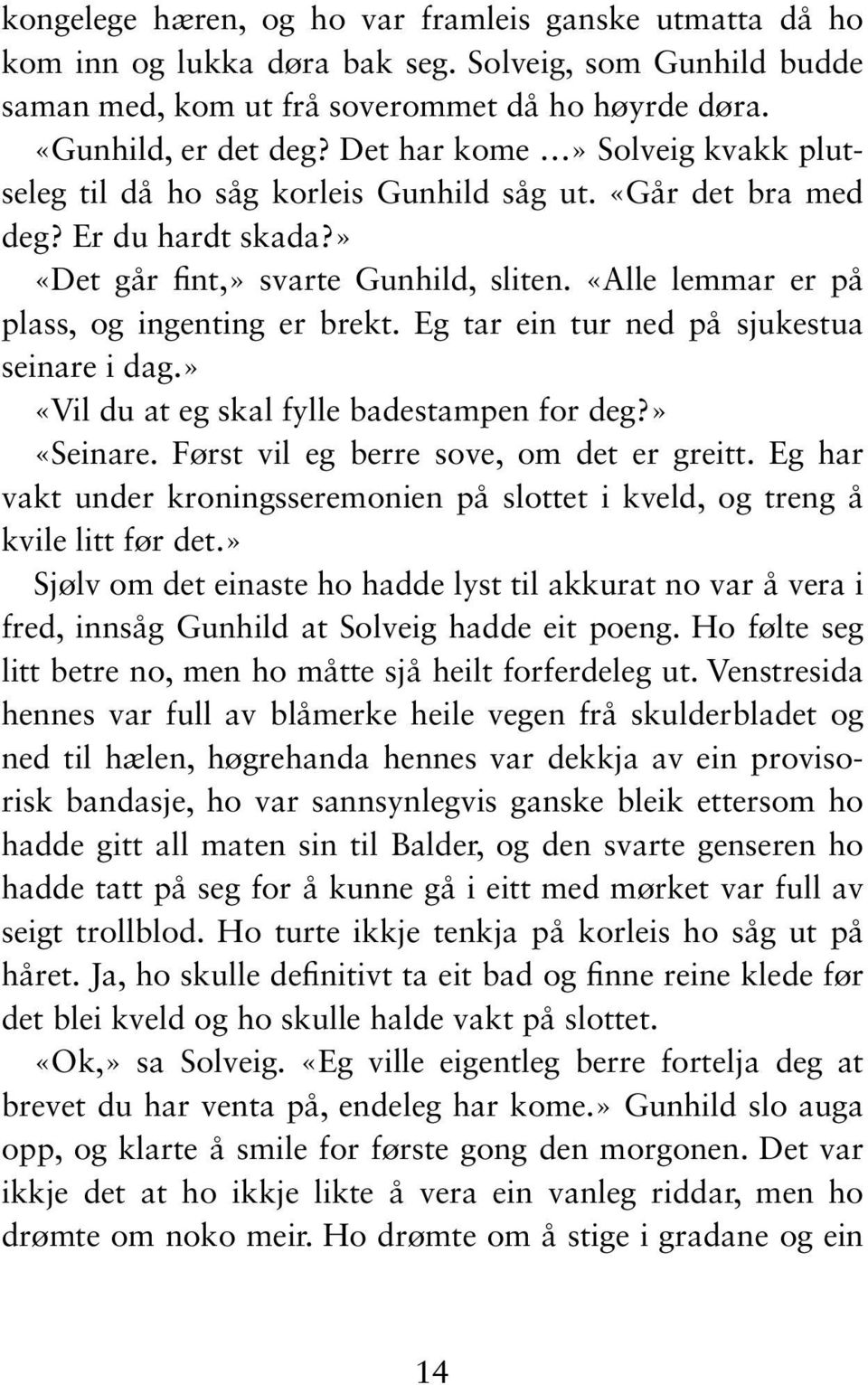 kongelege hæren, og ho var framleis ganske utmatta då ho kom inn og lukka døra bak seg. Solveig, som Gunhild budde saman med, kom ut frå soverommet då ho høyrde døra.

«Gunhild, er det deg? Det har kome ...» Solveig kvakk plutseleg til då ho såg korleis Gunhild såg ut. «Går det bra med deg? Er du hardt skada?»

«Det går fint,» svarte Gunhild, sliten. «Alle lemmar er på plass, og ingenting er brekt. Eg tar ein tur ned på sjukestua seinare i dag.»

«Vil du at eg skal fylle badestampen for deg?»

«Seinare. Først vil eg berre sove, om det er greitt. Eg har vakt under kroningsseremonien på slottet i kveld, og treng å kvile litt før det.»

Sjølv om det einaste ho hadde lyst til akkurat no var å vera i fred, innsåg Gunhild at Solveig hadde eit poeng. Ho følte seg litt betre no, men ho måtte sjå heilt forferdeleg ut. Venstresida hennes var full av blåmerke heile vegen frå skulderbladet og ned til hælen, høgrehanda hennes var dekkja av ein provisorisk bandasje, ho var sannsynlegvis ganske bleik ettersom ho hadde gitt all maten sin til Balder, og den svarte genseren ho hadde tatt på seg for å kunne gå i eitt med mørket var full av seigt trollblod. Ho turte ikkje tenkja på korleis ho såg ut på håret. Ja, ho skulle definitivt ta eit bad og finne reine klede før det blei kveld og ho skulle halde vakt på slottet.

«Ok,» sa Solveig. «Eg ville eigentleg berre fortelja deg at brevet du har venta på, endeleg har kome.» Gunhild slo auga opp, og klarte å smile for første gong den morgonen. Det var ikkje det at ho ikkje likte å vera ein vanleg riddar, men ho drømte om noko meir. Ho drømte om å stige i gradane og ein

14